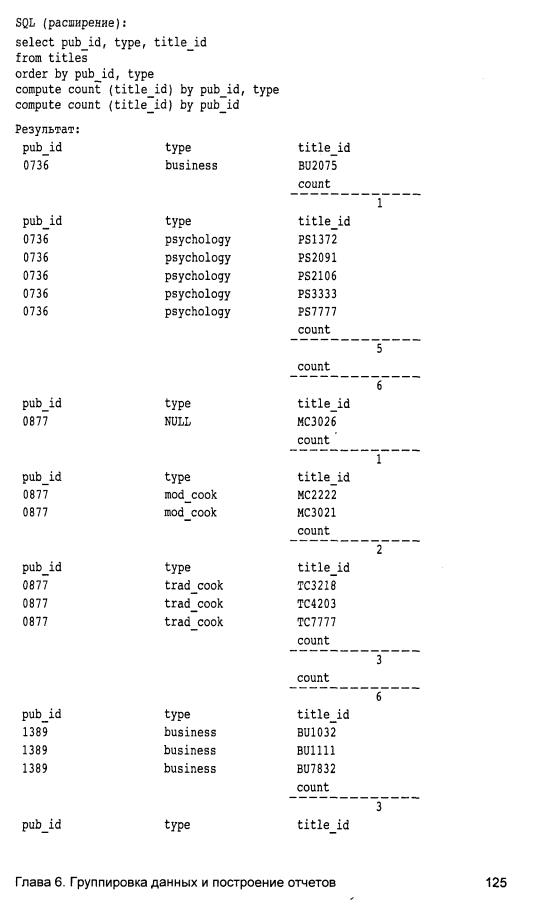 SQL (расширение):
select pub_id, type, title_id
from titles
order by pub_id, type
compute count (title_id) by pub_id, type
compute count (title_id) by pub_id

Результат:

| pub_id | type | title_id |
|---|---|---|
| 0736 | business | BU2075 |
| | | count |
| | | ------------- |
| | | 1 |
| pub_id | type | title_id |
| 0736 | psychology | PS1372 |
| 0736 | psychology | PS2091 |
| 0736 | psychology | PS2106 |
| 0736 | psychology | PS3333 |
| 0736 | psychology | PS7777 |
| | | count |
| | | ------------- |
| | | 5 |
| | | count |
| | | ------------- |
| | | 6 |
| pub_id | type | title_id |
| 0877 | NULL | MC3026 |
| | | count |
| | | ------------- |
| | | 1 |
| pub_id | type | title_id |
| 0877 | mod_cook | MC2222 |
| 0877 | mod_cook | MC3021 |
| | | count |
| | | ------------- |
| | | 2 |
| pub_id | type | title_id |
| 0877 | trad_cook | TC3218 |
| 0877 | trad_cook | TC4203 |
| 0877 | trad_cook | TC7777 |
| | | count |
| | | ------------- |
| | | 3 |
| | | count |
| | | ------------- |
| | | 6 |
| pub_id | type | title_id |
| 1389 | business | BU1032 |
| 1389 | business | BU1111 |
| 1389 | business | BU7832 |
| | | count |
| | | ------------- |
| | | 3 |
| pub_id | type | title_id |

Глава 6. Группировка данных и построение отчетов 125